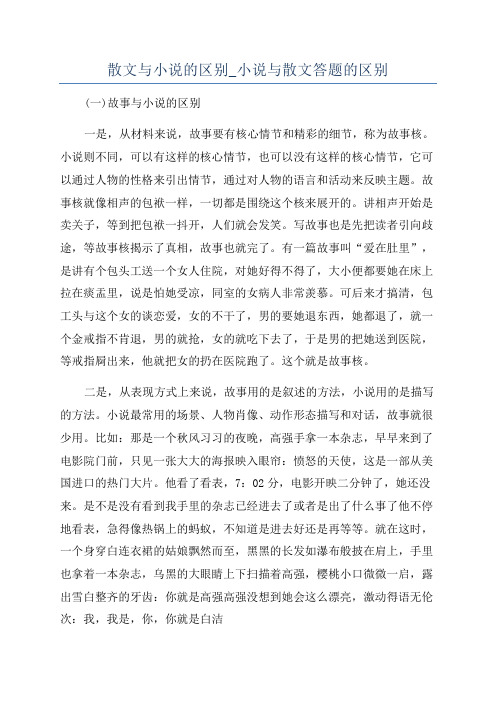 散文与小说的区别_小说与散文答题的区别

(一)故事与小说的区别

一是，从材料来说，故事要有核心情节和精彩的细节，称为故事核。小说则不同，可以有这样的核心情节，也可以没有这样的核心情节，它可以通过人物的性格来引出情节，通过对人物的语言和活动来反映主题。故事核就像相声的包袱一样，一切都是围绕这个核来展开的。讲相声开始是卖关子，等到把包袱一抖开，人们就会发笑。写故事也是先把读者引向歧途，等故事核揭示了真相，故事也就完了。有一篇故事叫“爱在肚里”，是讲有个包头工送一个女人住院，对她好得不得了，大小便都要她在床上拉在痰盂里，说是怕她受凉，同室的女病人非常羡慕。可后来才搞清，包工头与这个女的谈恋爱，女的不干了，男的要她退东西，她都退了，就一个金戒指不肯退，男的就抢，女的就吃下去了，于是男的把她送到医院，等戒指屙出来，他就把女的扔在医院跑了。这个就是故事核。

二是，从表现方式上来说，故事用的是叙述的方法，小说用的是描写的方法。小说最常用的场景、人物肖像、动作形态描写和对话，故事就很少用。比如：那是一个秋风习习的夜晚，高强手拿一本杂志，早早来到了电影院门前，只见一张大大的海报映入眼帘：愤怒的天使，这是一部从美国进口的热门大片。他看了看表，7：02 分，电影开映二分钟了，她还没来。是不是没有看到我手里的杂志已经进去了或者是出了什么事了他不停地看表，急得像热锅上的蚂蚁，不知道是进去好还是再等等。就在这时，一个身穿白连衣裙的姑娘飘然而至，黑黑的长发如瀑布般披在肩上，手里也拿着一本杂志，乌黑的大眼睛上下扫描着高强，樱桃小口微微一启，露出雪白整齐的牙齿：你就是高强高强没想到她会这么漂亮，激动得语无伦次：我，我是，你，你就是白洁